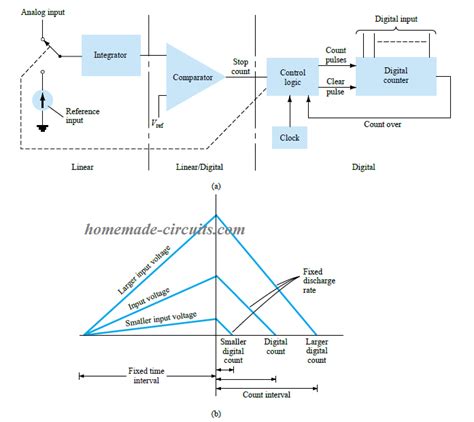 Analog input

Integrator

Reference input

Comparator

$V_{ref}$

Stop count

Control logic

Count pulses

Clear pulse

Digital input

Digital counter

Count over

Clock

Linear

Linear/Digital

Digital

(a)

homemade-circuits.com

Larger input voltage

Input voltage

Smaller input voltage

Fixed discharge rate

Smaller digital count

Digital count

Larger digital count

Fixed time interval

Count interval

(b)